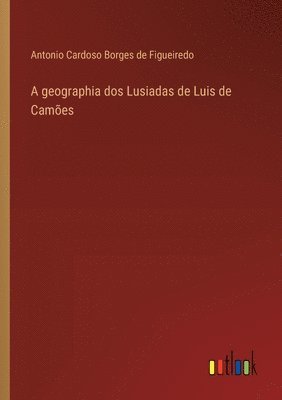 Antonio Cardoso Borges de Figueiredo

A geographia dos Lusiadas de Luis de Camões

outlook